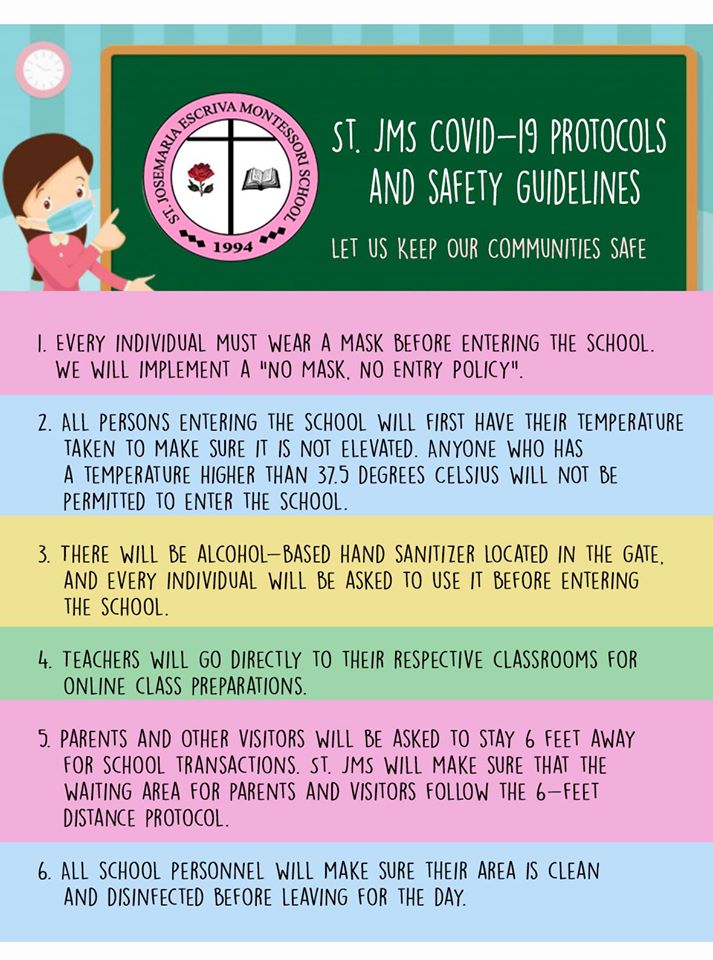 ST. JOSEMARIA ESCRIVA MONTESSORI SCHOOL
1994

ST. JMS COVID-19 PROTOCOLS AND SAFETY GUIDELINES

LET US KEEP OUR COMMUNITIES SAFE

1. EVERY INDIVIDUAL MUST WEAR A MASK BEFORE ENTERING THE SCHOOL. WE WILL IMPLEMENT A "NO MASK, NO ENTRY POLICY".

2. ALL PERSONS ENTERING THE SCHOOL WILL FIRST HAVE THEIR TEMPERATURE TAKEN TO MAKE SURE IT IS NOT ELEVATED. ANYONE WHO HAS A TEMPERATURE HIGHER THAN 37.5 DEGREES CELSIUS WILL NOT BE PERMITTED TO ENTER THE SCHOOL.

3. THERE WILL BE ALCOHOL-BASED HAND SANITIZER LOCATED IN THE GATE, AND EVERY INDIVIDUAL WILL BE ASKED TO USE IT BEFORE ENTERING THE SCHOOL.

4. TEACHERS WILL GO DIRECTLY TO THEIR RESPECTIVE CLASSROOMS FOR ONLINE CLASS PREPARATIONS.

5. PARENTS AND OTHER VISITORS WILL BE ASKED TO STAY 6 FEET AWAY FOR SCHOOL TRANSACTIONS. ST. JMS WILL MAKE SURE THAT THE WAITING AREA FOR PARENTS AND VISITORS FOLLOW THE 6-FEET DISTANCE PROTOCOL.

6. ALL SCHOOL PERSONNEL WILL MAKE SURE THEIR AREA IS CLEAN AND DISINFECTED BEFORE LEAVING FOR THE DAY.